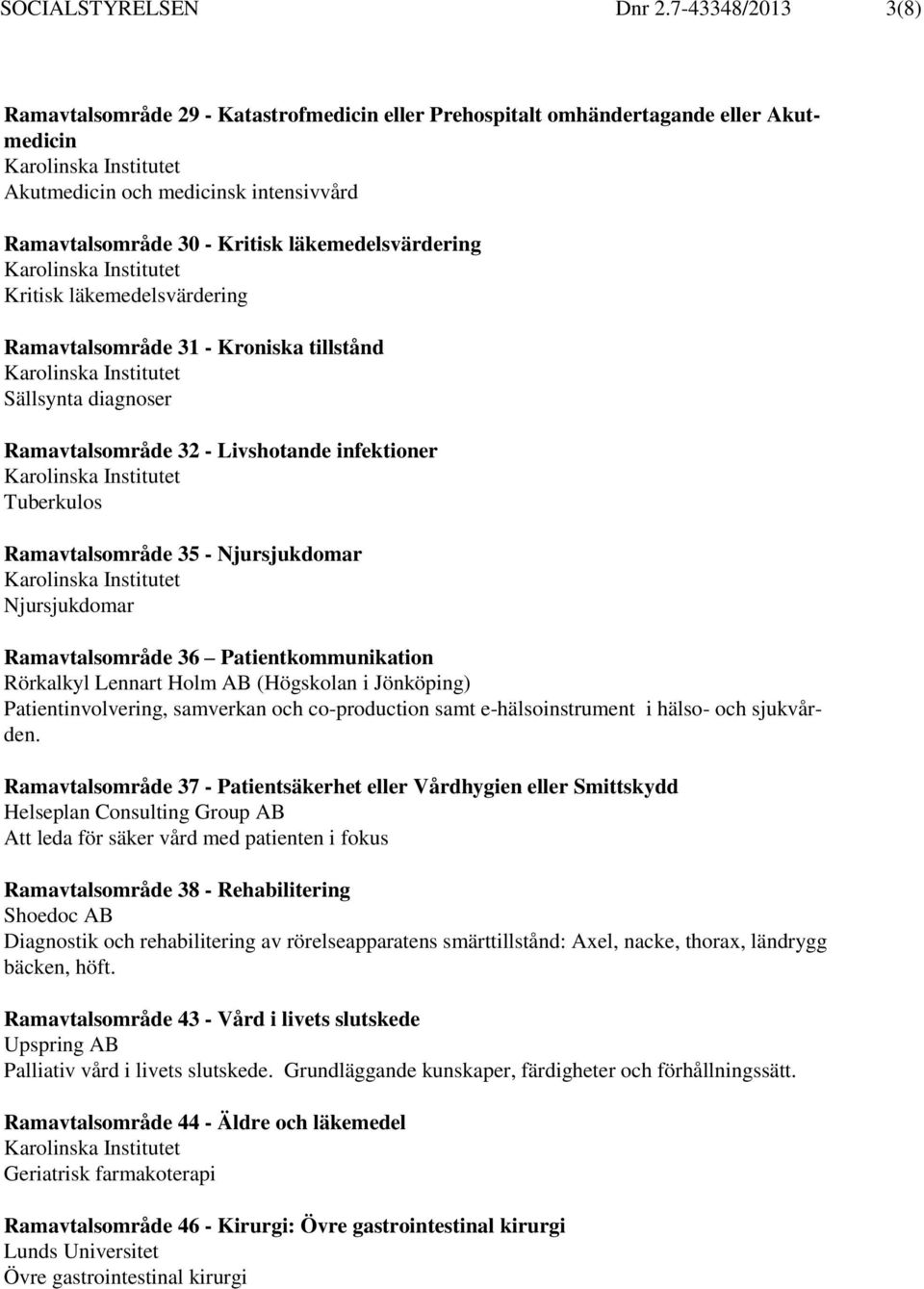 SOCIALSTYRELSEN Dnr 2.7-43348/2013 3(8)

Ramavtalsområde 29 - Katastrofmedicin eller Prehospitalt omhändertagande eller Akutmedicin
Karolinska Institutet
Akutmedicin och medicinsk intensivvård

Ramavtalsområde 30 - Kritisk läkemedelsvärdering
Karolinska Institutet
Kritisk läkemedelsvärdering

Ramavtalsområde 31 - Kroniska tillstånd
Karolinska Institutet
Sällsynta diagnoser

Ramavtalsområde 32 - Livshotande infektioner
Karolinska Institutet
Tuberkulos

Ramavtalsområde 35 - Njursjukdomar
Karolinska Institutet
Njursjukdomar

Ramavtalsområde 36 – Patientkommunikation
Rörkalkyl Lennart Holm AB (Högskolan i Jönköping)
Patientinvolvering, samverkan och co-production samt e-hälsoinstrument i hälso- och sjukvården.

Ramavtalsområde 37 - Patientsäkerhet eller Vårdhygien eller Smittskydd
Helseplan Consulting Group AB
Att leda för säker vård med patienten i fokus

Ramavtalsområde 38 - Rehabilitering
Shoedoc AB
Diagnostik och rehabilitering av rörelseapparatens smärttillstånd: Axel, nacke, thorax, ländrygg bäcken, höft.

Ramavtalsområde 43 - Vård i livets slutskede
Upspring AB
Palliativ vård i livets slutskede. Grundläggande kunskaper, färdigheter och förhållningssätt.

Ramavtalsområde 44 - Äldre och läkemedel
Karolinska Institutet
Geriatrisk farmakoterapi

Ramavtalsområde 46 - Kirurgi: Övre gastrointestinal kirurgi
Lunds Universitet
Övre gastrointestinal kirurgi